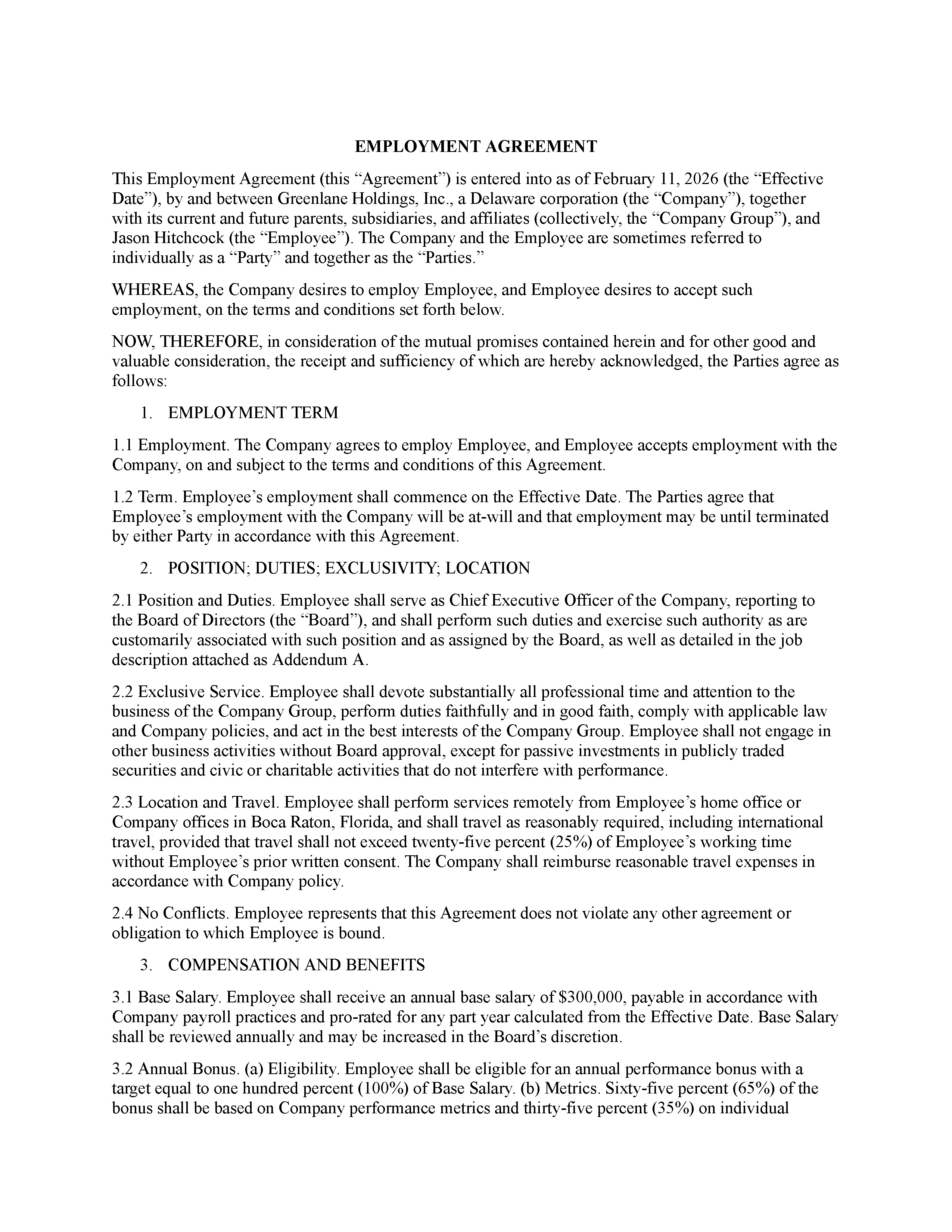 EMPLOYMENT AGREEMENT

This Employment Agreement (this “Agreement”) is entered into as of February 11, 2026 (the “Effective Date”), by and between Greenlane Holdings, Inc., a Delaware corporation (the “Company”), together with its current and future parents, subsidiaries, and affiliates (collectively, the “Company Group”), and Jason Hitchcock (the “Employee”). The Company and the Employee are sometimes referred to individually as a “Party” and together as the “Parties.”

WHEREAS, the Company desires to employ Employee, and Employee desires to accept such employment, on the terms and conditions set forth below.

NOW, THEREFORE, in consideration of the mutual promises contained herein and for other good and valuable consideration, the receipt and sufficiency of which are hereby acknowledged, the Parties agree as follows:

1. EMPLOYMENT TERM

1.1 Employment. The Company agrees to employ Employee, and Employee accepts employment with the Company, on and subject to the terms and conditions of this Agreement.

1.2 Term. Employee’s employment shall commence on the Effective Date. The Parties agree that Employee’s employment with the Company will be at-will and that employment may be until terminated by either Party in accordance with this Agreement.

2. POSITION; DUTIES; EXCLUSIVITY; LOCATION

2.1 Position and Duties. Employee shall serve as Chief Executive Officer of the Company, reporting to the Board of Directors (the “Board”), and shall perform such duties and exercise such authority as are customarily associated with such position and as assigned by the Board, as well as detailed in the job description attached as Addendum A.

2.2 Exclusive Service. Employee shall devote substantially all professional time and attention to the business of the Company Group, perform duties faithfully and in good faith, comply with applicable law and Company policies, and act in the best interests of the Company Group. Employee shall not engage in other business activities without Board approval, except for passive investments in publicly traded securities and civic or charitable activities that do not interfere with performance.

2.3 Location and Travel. Employee shall perform services remotely from Employee’s home office or Company offices in Boca Raton, Florida, and shall travel as reasonably required, including international travel, provided that travel shall not exceed twenty-five percent (25%) of Employee’s working time without Employee’s prior written consent. The Company shall reimburse reasonable travel expenses in accordance with Company policy.

2.4 No Conflicts. Employee represents that this Agreement does not violate any other agreement or obligation to which Employee is bound.

3. COMPENSATION AND BENEFITS

3.1 Base Salary. Employee shall receive an annual base salary of $300,000, payable in accordance with Company payroll practices and pro-rated for any part year calculated from the Effective Date. Base Salary shall be reviewed annually and may be increased in the Board’s discretion.

3.2 Annual Bonus. (a) Eligibility. Employee shall be eligible for an annual performance bonus with a target equal to one hundred percent (100%) of Base Salary. (b) Metrics. Sixty-five percent (65%) of the bonus shall be based on Company performance metrics and thirty-five percent (35%) on individual